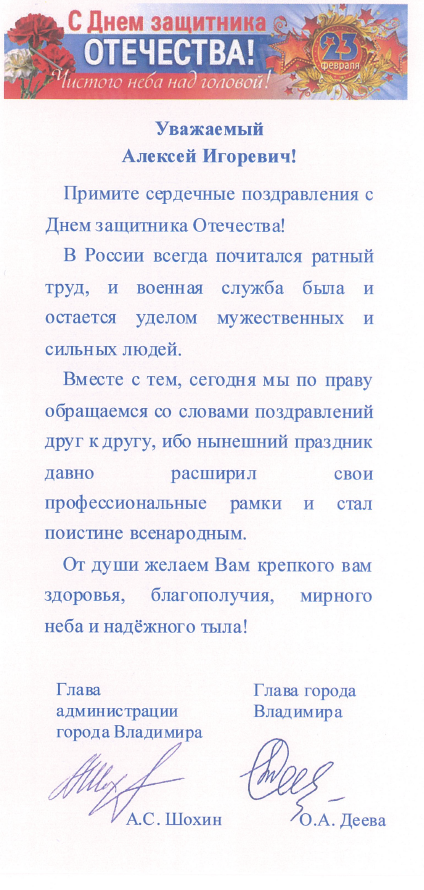 С Днем защитника
ОТЕЧЕСТВА!
Чистого неба над головой!
23
февраля

Уважаемый
Алексей Игоревич!

Примите сердечные поздравления с Днем защитника Отечества!

В России всегда почитался ратный труд, и военная служба была и остается уделом мужественных и сильных людей.

Вместе с тем, сегодня мы по праву обращаемся со словами поздравлений друг к другу, ибо нынешний праздник давно расширил свои профессиональные рамки и стал поистине всенародным.

От души желаем Вам крепкого вам здоровья, благополучия, мирного неба и надёжного тыла!

Глава администрации города Владимира

А.С. Шохин

Глава города Владимира

О.А. Деева